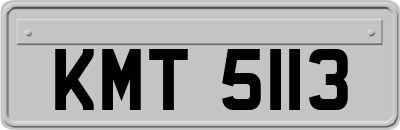 KMT 5113